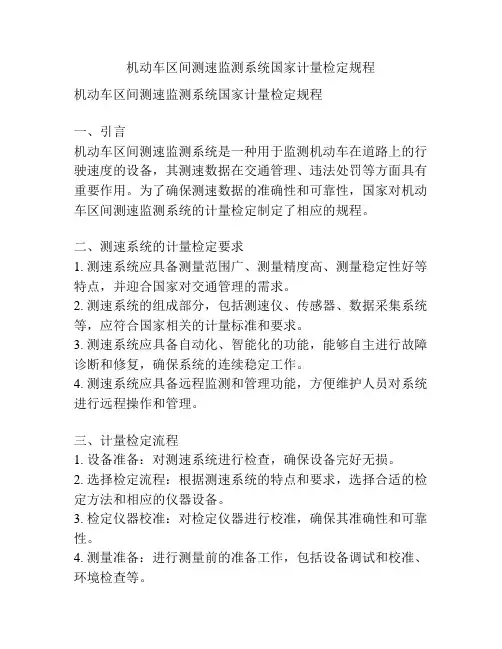 机动车区间测速监测系统国家计量检定规程

机动车区间测速监测系统国家计量检定规程

一、引言
机动车区间测速监测系统是一种用于监测机动车在道路上的行驶速度的设备，其测速数据在交通管理、违法处罚等方面具有重要作用。为了确保测速数据的准确性和可靠性，国家对机动车区间测速监测系统的计量检定制定了相应的规程。

二、测速系统的计量检定要求
1. 测速系统应具备测量范围广、测量精度高、测量稳定性好等特点，并迎合国家对交通管理的需求。
2. 测速系统的组成部分，包括测速仪、传感器、数据采集系统等，应符合国家相关的计量标准和要求。
3. 测速系统应具备自动化、智能化的功能，能够自主进行故障诊断和修复，确保系统的连续稳定工作。
4. 测速系统应具备远程监测和管理功能，方便维护人员对系统进行远程操作和管理。

三、计量检定流程
1. 设备准备：对测速系统进行检查，确保设备完好无损。
2. 选择检定流程：根据测速系统的特点和要求，选择合适的检定方法和相应的仪器设备。
3. 检定仪器校准：对检定仪器进行校准，确保其准确性和可靠性。
4. 测量准备：进行测量前的准备工作，包括设备调试和校准、环境检查等。